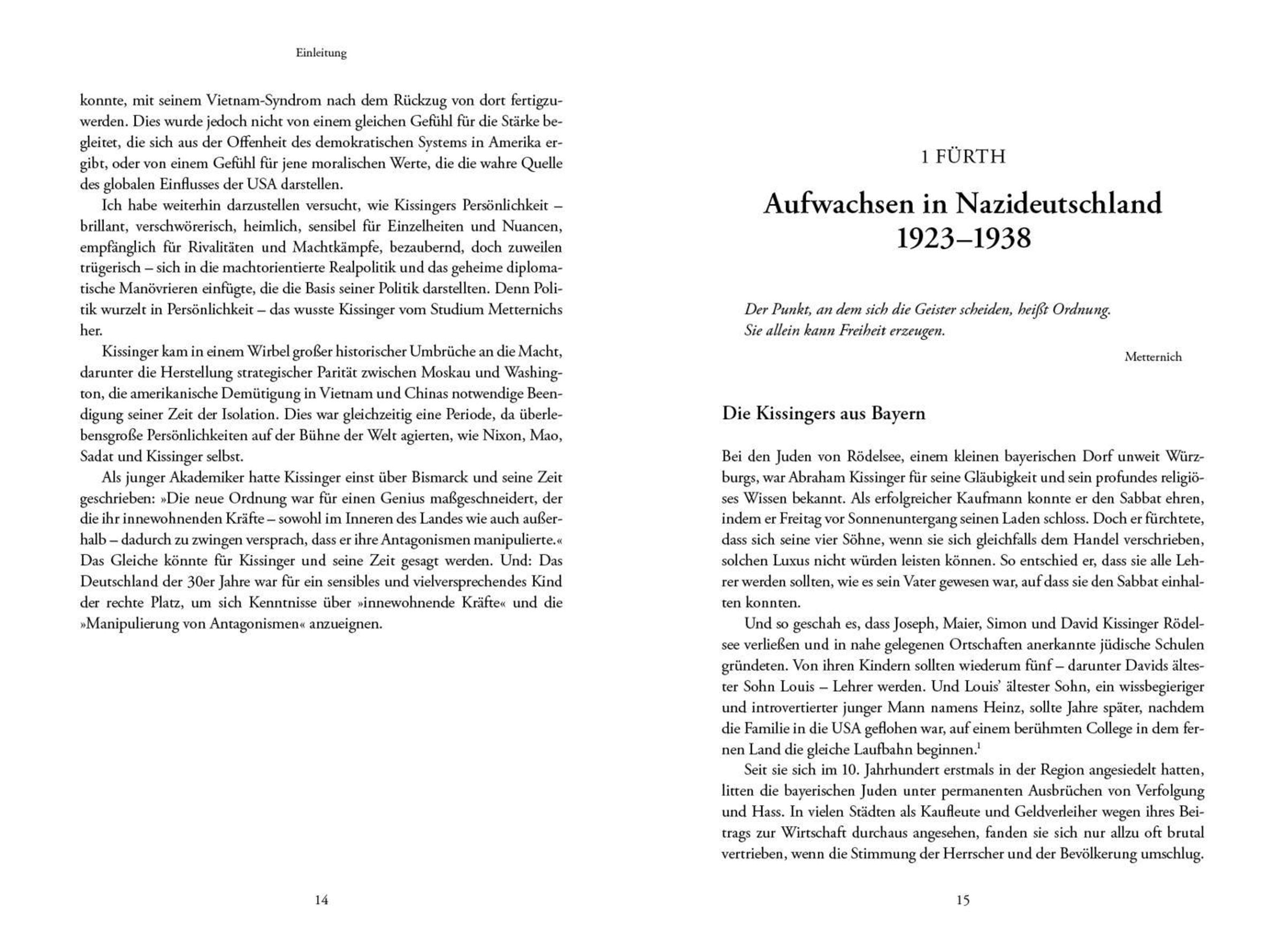 Einleitung

konnte, mit seinem Vietnam-Syndrom nach dem Rückzug von dort fertigzuwerden. Dies wurde jedoch nicht von einem gleichen Gefühl für die Stärke begleitet, die sich aus der Offenheit des demokratischen Systems in Amerika ergibt, oder von einem Gefühl für jene moralischen Werte, die die wahre Quelle des globalen Einflusses der USA darstellen.

Ich habe weiterhin darzustellen versucht, wie Kissingers Persönlichkeit – brillant, verschwörerisch, heimlich, sensibel für Einzelheiten und Nuancen, empfänglich für Rivalitäten und Machtkämpfe, bezaubernd, doch zuweilen trügerisch – sich in die machtorientierte Realpolitik und das geheime diplomatische Manövrieren einfügte, die die Basis seiner Politik darstellten. Denn Politik wurzelt in Persönlichkeit – das wusste Kissinger vom Studium Metternichs her.

Kissinger kam in einem Wirbel großer historischer Umbrüche an die Macht, darunter die Herstellung strategischer Parität zwischen Moskau und Washington, die amerikanische Demütigung in Vietnam und Chinas notwendige Beendigung seiner Zeit der Isolation. Dies war gleichzeitig eine Periode, da überlebensgroße Persönlichkeiten auf der Bühne der Welt agierten, wie Nixon, Mao, Sadat und Kissinger selbst.

Als junger Akademiker hatte Kissinger einst über Bismarck und seine Zeit geschrieben: »Die neue Ordnung war für einen Genius maßgeschneidert, der die ihr innewohnenden Kräfte – sowohl im Inneren des Landes wie auch außerhalb – dadurch zu zwingen versprach, dass er ihre Antagonismen manipulierte.« Das Gleiche könnte für Kissinger und seine Zeit gesagt werden. Und: Das Deutschland der 30er Jahre war für ein sensibles und vielversprechendes Kind der rechte Platz, um sich Kenntnisse über »innewohnende Kräfte« und die »Manipulierung von Antagonismen« anzueignen.

14

1 FÜRTH

Aufwachsen in Nazideutschland 1923–1938

Der Punkt, an dem sich die Geister scheiden, heißt Ordnung. Sie allein kann Freiheit erzeugen.

Metternich

Die Kissingers aus Bayern

Bei den Juden von Rödelsee, einem kleinen bayerischen Dorf unweit Würzburgs, war Abraham Kissinger für seine Gläubigkeit und sein profundes religiöses Wissen bekannt. Als erfolgreicher Kaufmann konnte er den Sabbat ehren, indem er Freitag vor Sonnenuntergang seinen Laden schloss. Doch er fürchtete, dass sich seine vier Söhne, wenn sie sich gleichfalls dem Handel verschrieben, solchen Luxus nicht würden leisten können. So entschied er, dass sie alle Lehrer werden sollten, wie es sein Vater gewesen war, auf dass sie den Sabbat einhalten konnten.

Und so geschah es, dass Joseph, Maier, Simon und David Kissinger Rödelsee verließen und in nahe gelegenen Ortschaften anerkannte jüdische Schulen gründeten. Von ihren Kindern sollten wiederum fünf – darunter Davids ältester Sohn Louis – Lehrer werden. Und Louis' ältester Sohn, ein wissbegieriger und introvertierter junger Mann namens Heinz, sollte Jahre später, nachdem die Familie in die USA geflohen war, auf einem berühmten College in dem fernen Land die gleiche Laufbahn beginnen.$^1$

Seit sie sich im 10. Jahrhundert erstmals in der Region angesiedelt hatten, litten die bayerischen Juden unter permanenten Ausbrüchen von Verfolgung und Hass. In vielen Städten als Kaufleute und Geldverleiher wegen ihres Beitrags zur Wirtschaft durchaus angesehen, fanden sie sich nur allzu oft brutal vertrieben, wenn die Stimmung der Herrscher und der Bevölkerung umschlug.

15